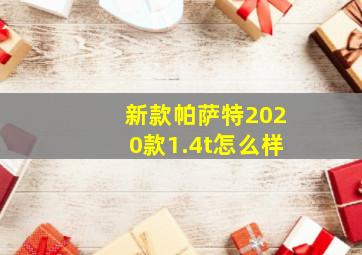 新款帕萨特2020款1.4t怎么样